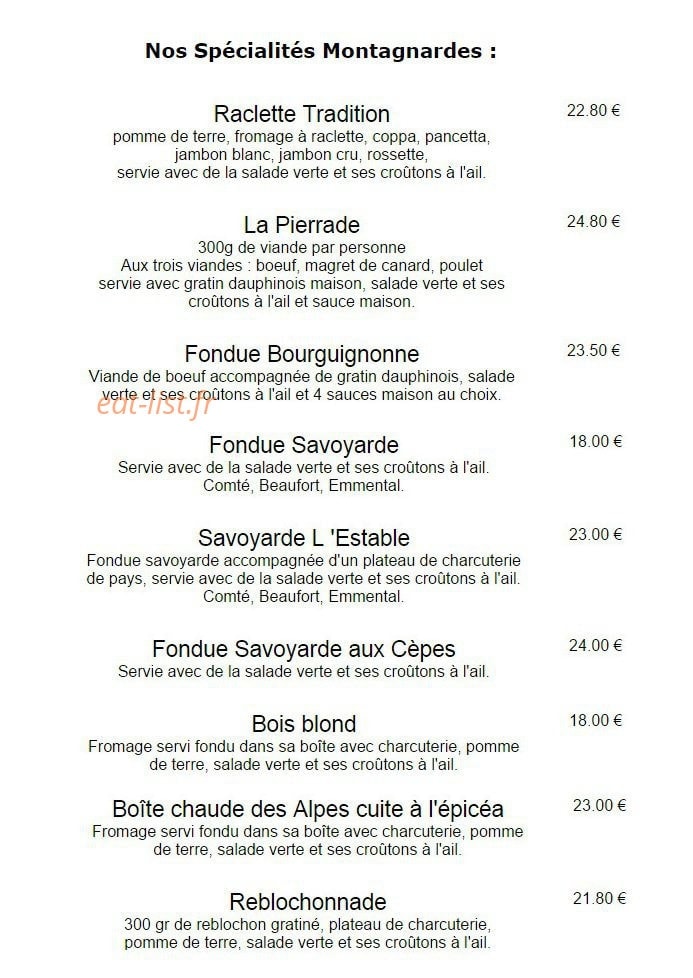 Nos Spécialités Montagnardes :

Raclette Tradition
22.80 €
pomme de terre, fromage à raclette, coppa, pancetta, jambon blanc, jambon cru, rossette, servie avec de la salade verte et ses croûtons à l'ail.

La Pierrade
24.80 €
300g de viande par personne
Aux trois viandes : boeuf, magret de canard, poulet servie avec gratin dauphinois maison, salade verte et ses croûtons à l'ail et sauce maison.

Fondue Bourguignonne
23.50 €
Viande de boeuf accompagnée de gratin dauphinois, salade verte et ses croûtons à l'ail et 4 sauces maison au choix.

eat-list.fr

Fondue Savoyarde
18.00 €
Servie avec de la salade verte et ses croûtons à l'ail.
Comté, Beaufort, Emmental.

Savoyarde L 'Estable
23.00 €
Fondue savoyarde accompagnée d'un plateau de charcuterie de pays, servie avec de la salade verte et ses croûtons à l'ail.
Comté, Beaufort, Emmental.

Fondue Savoyarde aux Cèpes
24.00 €
Servie avec de la salade verte et ses croûtons à l'ail.

Bois blond
18.00 €
Fromage servi fondu dans sa boîte avec charcuterie, pomme de terre, salade verte et ses croûtons à l'ail.

Boîte chaude des Alpes cuite à l'épicéa
23.00 €
Fromage servi fondu dans sa boîte avec charcuterie, pomme de terre, salade verte et ses croûtons à l'ail.

Reblochonnade
21.80 €
300 gr de reblochon gratiné, plateau de charcuterie, pomme de terre, salade verte et ses croûtons à l'ail.